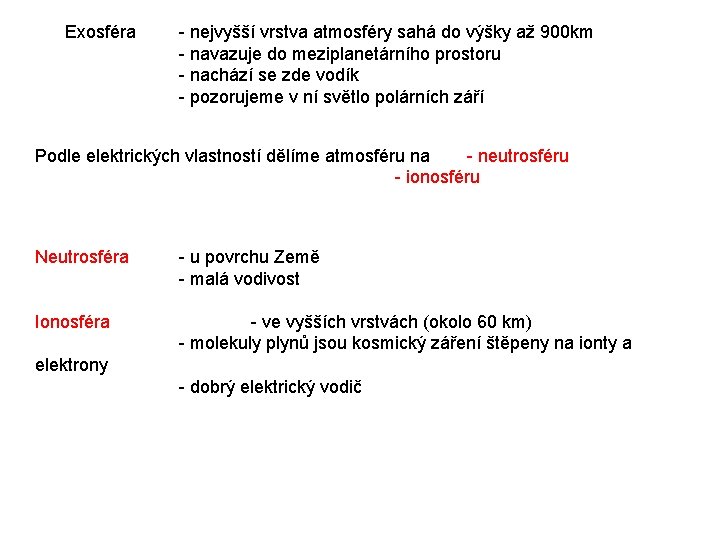 Exosféra - nejvyšší vrstva atmosféry sahá do výšky až 900km
- navazuje do meziplanetárního prostoru
- nachází se zde vodík
- pozorujeme v ní světlo polárních září

Podle elektrických vlastností dělíme atmosféru na - neutrosféru
- ionosféru

Neutrosféra - u povrchu Země
- malá vodivost

Ionosféra - ve vyšších vrstvách (okolo 60 km)
- molekuly plynů jsou kosmický záření štěpeny na ionty a elektrony
- dobrý elektrický vodič